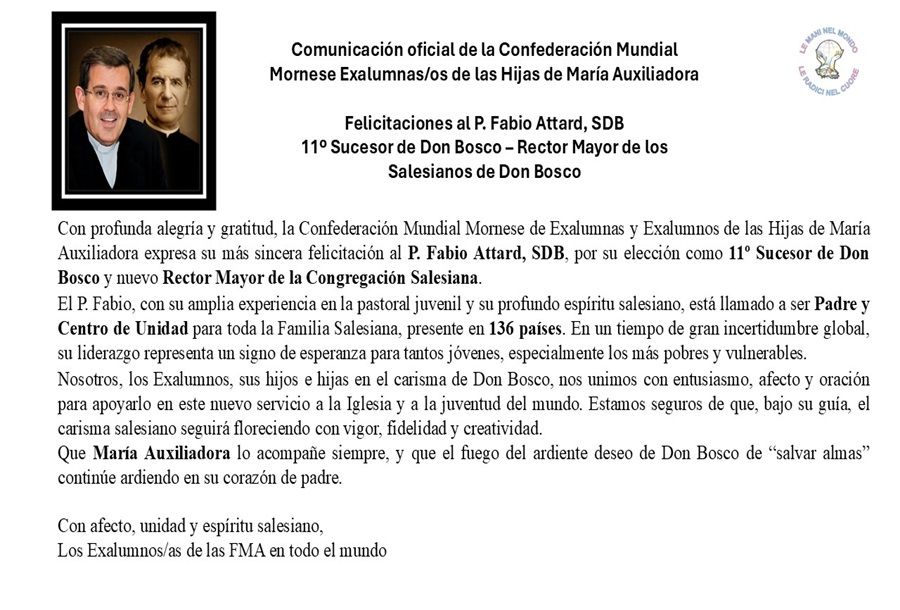 Comunicación oficial de la Confederación Mundial Mornese Exalumnas/os de las Hijas de María Auxiliadora

LE MANI NEL MONDO
LE RADICI NEL CUORE

Felicitaciones al P. Fabio Attard, SDB
11º Sucesor de Don Bosco – Rector Mayor de los Salesianos de Don Bosco

Con profunda alegría y gratitud, la Confederación Mundial Mornese de Exalumnas y Exalumnos de las Hijas de María Auxiliadora expresa su más sincera felicitación al P. Fabio Attard, SDB, por su elección como 11º Sucesor de Don Bosco y nuevo Rector Mayor de la Congregación Salesiana.
El P. Fabio, con su amplia experiencia en la pastoral juvenil y su profundo espíritu salesiano, está llamado a ser Padre y Centro de Unidad para toda la Familia Salesiana, presente en 136 países. En un tiempo de gran incertidumbre global, su liderazgo representa un signo de esperanza para tantos jóvenes, especialmente los más pobres y vulnerables.
Nosotros, los Exalumnos, sus hijos e hijas en el carisma de Don Bosco, nos unimos con entusiasmo, afecto y oración para apoyarlo en este nuevo servicio a la Iglesia y a la juventud del mundo. Estamos seguros de que, bajo su guía, el carisma salesiano seguirá floreciendo con vigor, fidelidad y creatividad.
Que María Auxiliadora lo acompañe siempre, y que el fuego del ardiente deseo de Don Bosco de “salvar almas” continúe ardiendo en su corazón de padre.

Con afecto, unidad y espíritu salesiano,
Los Exalumnos/as de las FMA en todo el mundo